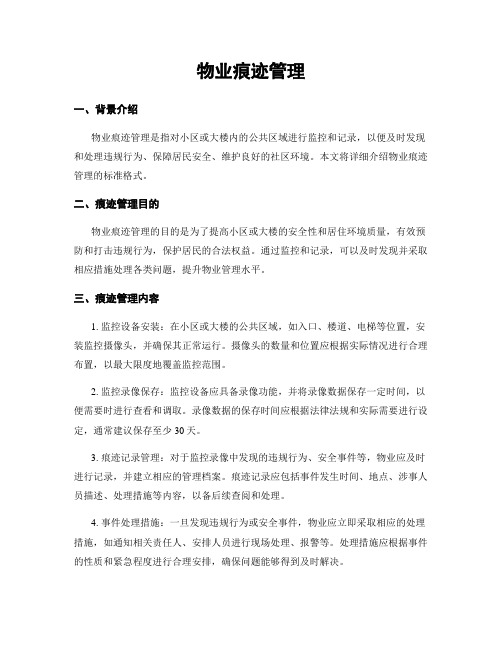 物业痕迹管理

一、背景介绍

物业痕迹管理是指对小区或大楼内的公共区域进行监控和记录，以便及时发现和处理违规行为、保障居民安全、维护良好的社区环境。本文将详细介绍物业痕迹管理的标准格式。

二、痕迹管理目的

物业痕迹管理的目的是为了提高小区或大楼的安全性和居住环境质量，有效预防和打击违规行为，保护居民的合法权益。通过监控和记录，可以及时发现并采取相应措施处理各类问题，提升物业管理水平。

三、痕迹管理内容

1. 监控设备安装：在小区或大楼的公共区域，如入口、楼道、电梯等位置，安装监控摄像头，并确保其正常运行。摄像头的数量和位置应根据实际情况进行合理布置，以最大限度地覆盖监控范围。

2. 监控录像保存：监控设备应具备录像功能，并将录像数据保存一定时间，以便需要时进行查看和调取。录像数据的保存时间应根据法律法规和实际需要进行设定，通常建议保存至少 30 天。

3. 痕迹记录管理：对于监控录像中发现的违规行为、安全事件等，物业应及时进行记录，并建立相应的管理档案。痕迹记录应包括事件发生时间、地点、涉事人员描述、处理措施等内容，以备后续查阅和处理。

4. 事件处理措施：一旦发现违规行为或安全事件，物业应立即采取相应的处理措施，如通知相关责任人、安排人员进行现场处理、报警等。处理措施应根据事件的性质和紧急程度进行合理安排，确保问题能够得到及时解决。